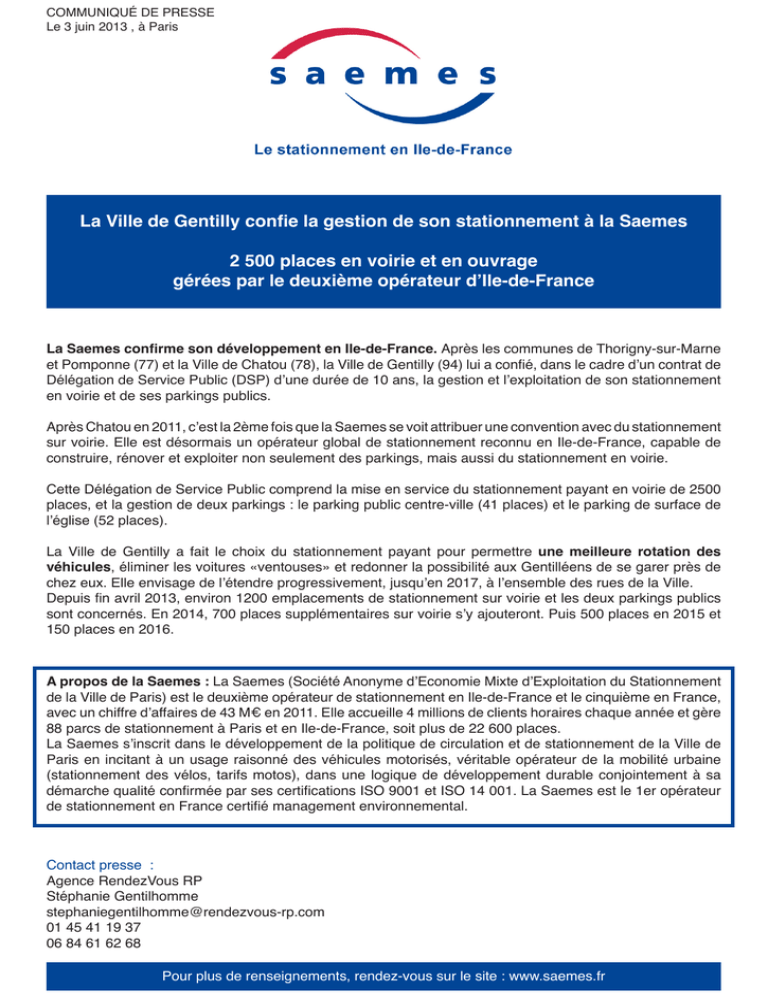 COMMUNIQUÉ DE PRESSE
Le 3 juin 2013 , à Paris

saemes

Le stationnement en Ile-de-France

La Ville de Gentilly confie la gestion de son stationnement à la Saemes

2 500 places en voirie et en ouvrage
gérées par le deuxième opérateur d'Ile-de-France

La Saemes confirme son développement en Ile-de-France. Après les communes de Thorigny-sur-Marne et Pomponne (77) et la Ville de Chatou (78), la Ville de Gentilly (94) lui a confié, dans le cadre d'un contrat de Délégation de Service Public (DSP) d'une durée de 10 ans, la gestion et l'exploitation de son stationnement en voirie et de ses parkings publics.

Après Chatou en 2011, c'est la 2ème fois que la Saemes se voit attribuer une convention avec du stationnement sur voirie. Elle est désormais un opérateur global de stationnement reconnu en Ile-de-France, capable de construire, rénover et exploiter non seulement des parkings, mais aussi du stationnement en voirie.

Cette Délégation de Service Public comprend la mise en service du stationnement payant en voirie de 2500 places, et la gestion de deux parkings : le parking public centre-ville (41 places) et le parking de surface de l'église (52 places).

La Ville de Gentilly a fait le choix du stationnement payant pour permettre une meilleure rotation des véhicules, éliminer les voitures «ventouses» et redonner la possibilité aux Gentilléens de se garer près de chez eux. Elle envisage de l'étendre progressivement, jusqu'en 2017, à l'ensemble des rues de la Ville. Depuis fin avril 2013, environ 1200 emplacements de stationnement sur voirie et les deux parkings publics sont concernés. En 2014, 700 places supplémentaires sur voirie s'y ajouteront. Puis 500 places en 2015 et 150 places en 2016.

A propos de la Saemes : La Saemes (Société Anonyme d'Economie Mixte d'Exploitation du Stationnement de la Ville de Paris) est le deuxième opérateur de stationnement en Ile-de-France et le cinquième en France, avec un chiffre d'affaires de 43 M€ en 2011. Elle accueille 4 millions de clients horaires chaque année et gère 88 parcs de stationnement à Paris et en Ile-de-France, soit plus de 22 600 places.
La Saemes s'inscrit dans le développement de la politique de circulation et de stationnement de la Ville de Paris en incitant à un usage raisonné des véhicules motorisés, véritable opérateur de la mobilité urbaine (stationnement des vélos, tarifs motos), dans une logique de développement durable conjointement à sa démarche qualité confirmée par ses certifications ISO 9001 et ISO 14 001. La Saemes est le 1er opérateur de stationnement en France certifié management environnemental.

Contact presse :
Agence RendezVous RP
Stéphanie Gentilhomme
stephaniegentilhomme@rendezvous-rp.com
01 45 41 19 37
06 84 61 62 68

Pour plus de renseignements, rendez-vous sur le site : www.saemes.fr